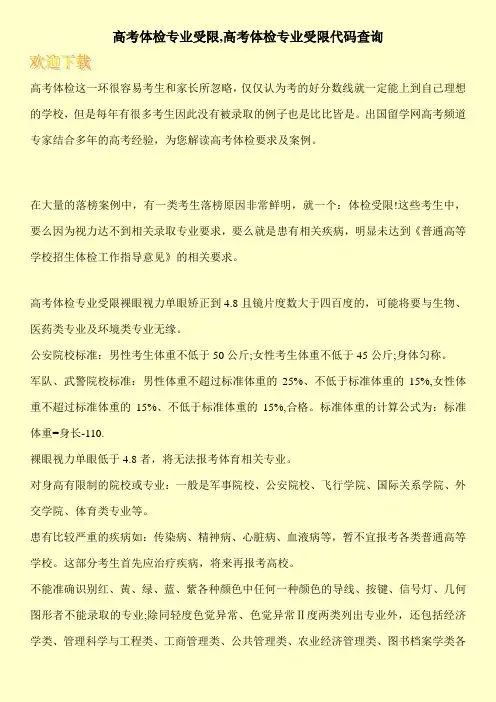 高考体检专业受限,高考体检专业受限代码查询

欢迎下载

高考体检这一环很容易考生和家长所忽略，仅仅认为考的好分数线就一定能上到自己理想的学校，但是每年有很多考生因此没有被录取的例子也是比比皆是。出国留学网高考频道专家结合多年的高考经验，为您解读高考体检要求及案例。

在大量的落榜案例中，有一类考生落榜原因非常鲜明，就一个：体检受限!这些考生中，要么因为视力达不到相关录取专业要求，要么就是患有相关疾病，明显未达到《普通高等学校招生体检工作指导意见》的相关要求。

高考体检专业受限裸眼视力单眼矫正到 4.8 且镜片度数大于四百度的，可能将要与生物、医药类专业及环境类专业无缘。

公安院校标准：男性考生体重不低于 50 公斤;女性考生体重不低于 45 公斤;身体匀称。

军队、武警院校标准：男性体重不超过标准体重的 25%、不低于标准体重的 15%,女性体重不超过标准体重的 15%、不低于标准体重的 15%,合格。标准体重的计算公式为：标准体重=身长-110.

裸眼视力单眼低于 4.8 者，将无法报考体育相关专业。

对身高有限制的院校或专业：一般是军事院校、公安院校、飞行学院、国际关系学院、外交学院、体育类专业等。

患有比较严重的疾病如：传染病、精神病、心脏病、血液病等，暂不宜报考各类普通高等学校。这部分考生首先应治疗疾病，将来再报考高校。

不能准确识别红、黄、绿、蓝、紫各种颜色中任何一种颜色的导线、按键、信号灯、几何图形者不能录取的专业;除同轻度色觉异常、色觉异常Ⅱ度两类列出专业外，还包括经济学类、管理科学与工程类、工商管理类、公共管理类、农业经济管理类、图书档案学类各